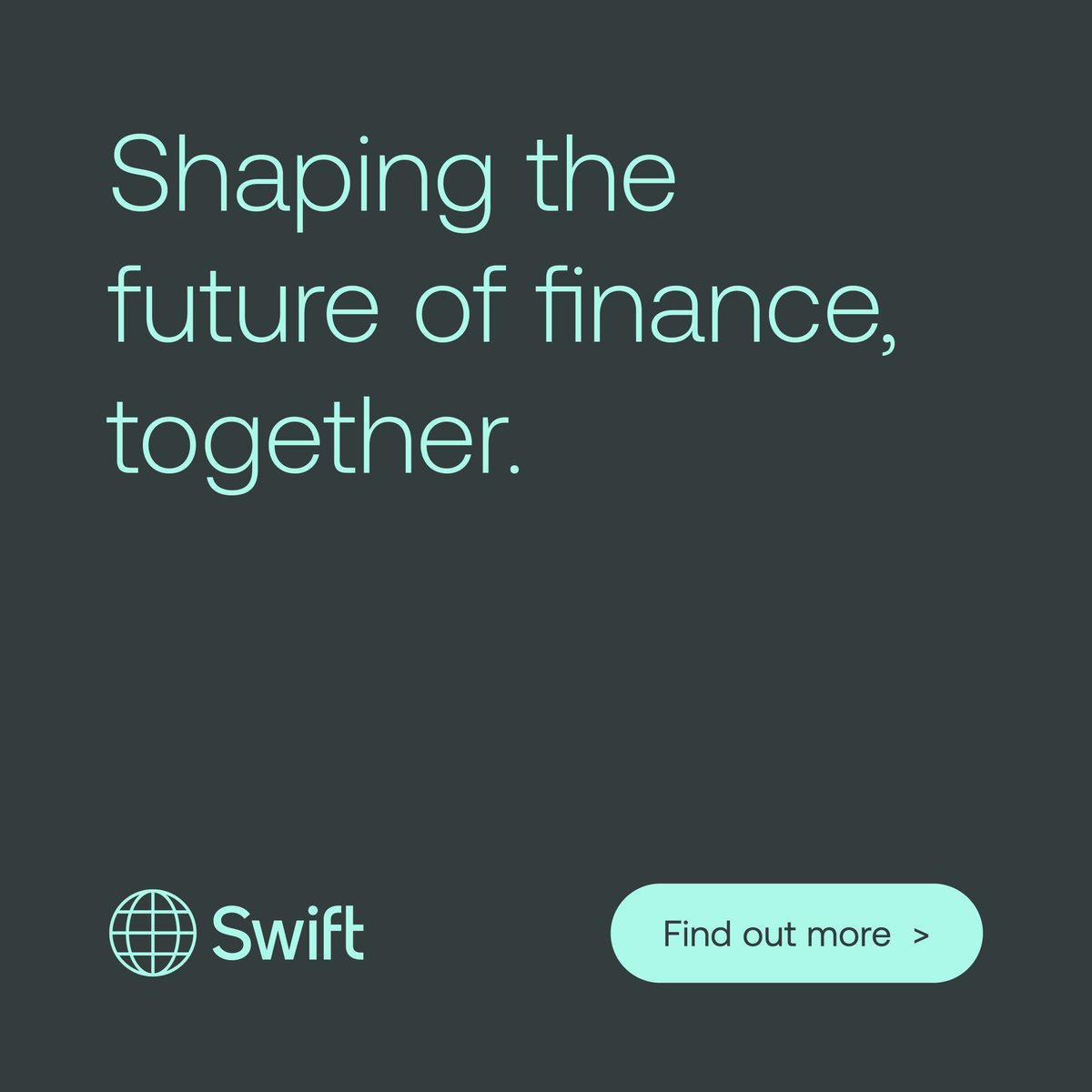 Shaping the future of finance, together.

Swift

Find out more >